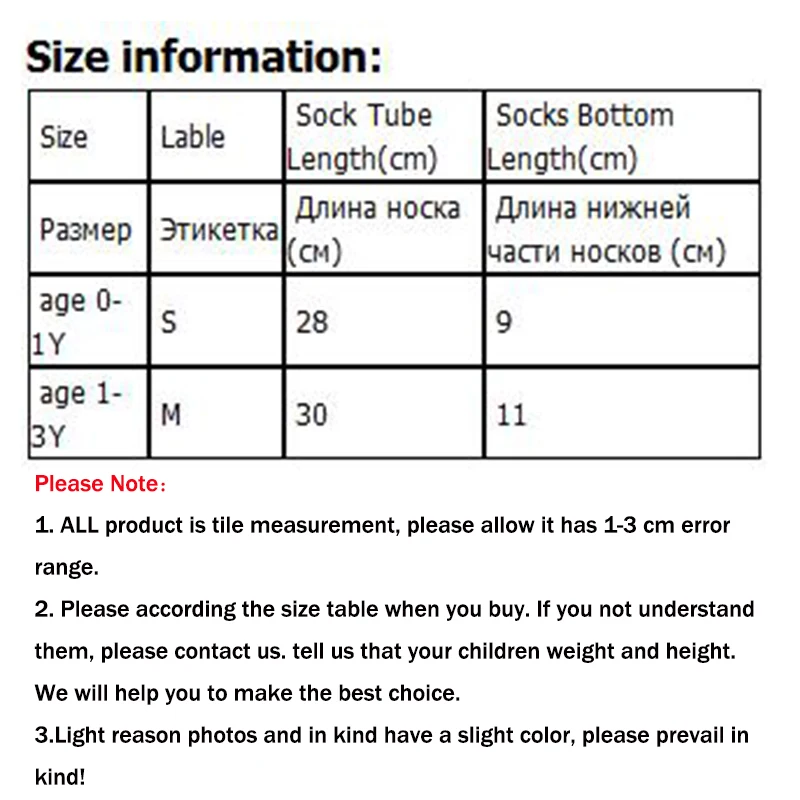 Size information:

| Size | Lable | Sock Tube Length(cm) | Socks Bottom Length(cm) |
|---|---|---|---|
| Размер | Этикетка | Длина носка (см) | Длина нижней части носков (см) |
| age 0-1Y | S | 28 | 9 |
| age 1-3Y | M | 30 | 11 |

Please Note：

1. ALL product is tile measurement, please allow it has 1-3 cm error range.

2. Please according the size table when you buy. If you not understand them, please contact us. tell us that your children weight and height. We will help you to make the best choice.

3.Light reason photos and in kind have a slight color, please prevail in kind!